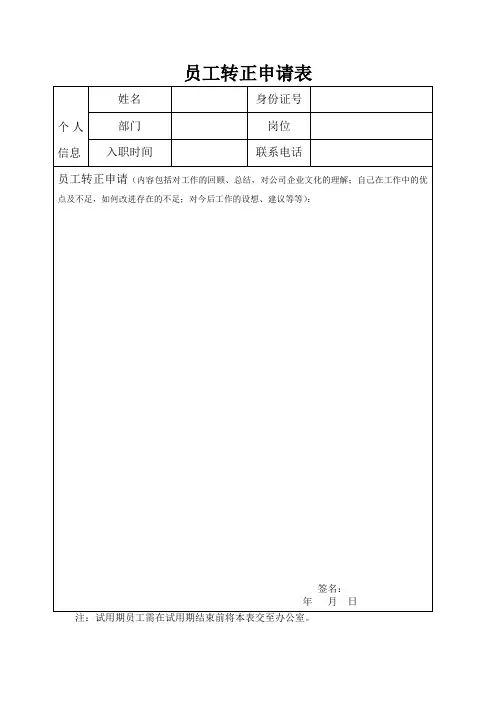 员工转正申请表

| 个人信息 | 姓名 | | 身份证号 | |
|---|---|---|---|---|
| | 部门 | | 岗位 | |
| | 入职时间 | | 联系电话 | |

员工转正申请（内容包括对工作的回顾、总结，对公司企业文化的理解；自己在工作中的优点及不足，如何改进存在的不足；对今后工作的设想、建议等等）：

签名：
年　月　日

注：试用期员工需在试用期结束前将本表交至办公室。